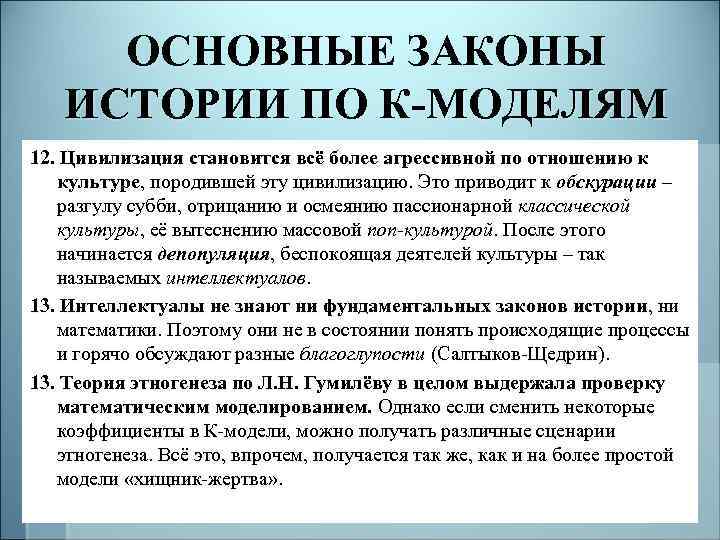 ОСНОВНЫЕ ЗАКОНЫ ИСТОРИИ ПО К-МОДЕЛЯМ

12. Цивилизация становится всё более агрессивной по отношению к культуре, породившей эту цивилизацию. Это приводит к обскурации – разгулу субби, отрицанию и осмеянию пассионарной классической культуры, её вытеснению массовой поп-культурой. После этого начинается депопуляция, беспокоящая деятелей культуры – так называемых интеллектуалов.

13. Интеллектуалы не знают ни фундаментальных законов истории, ни математики. Поэтому они не в состоянии понять происходящие процессы и горячо обсуждают разные благоглупости (Салтыков-Щедрин).

13. Теория этногенеза по Л.Н. Гумилёву в целом выдержала проверку математическим моделированием. Однако если сменить некоторые коэффициенты в К-модели, можно получать различные сценарии этногенеза. Всё это, впрочем, получается так же, как и на более простой модели «хищник-жертва».